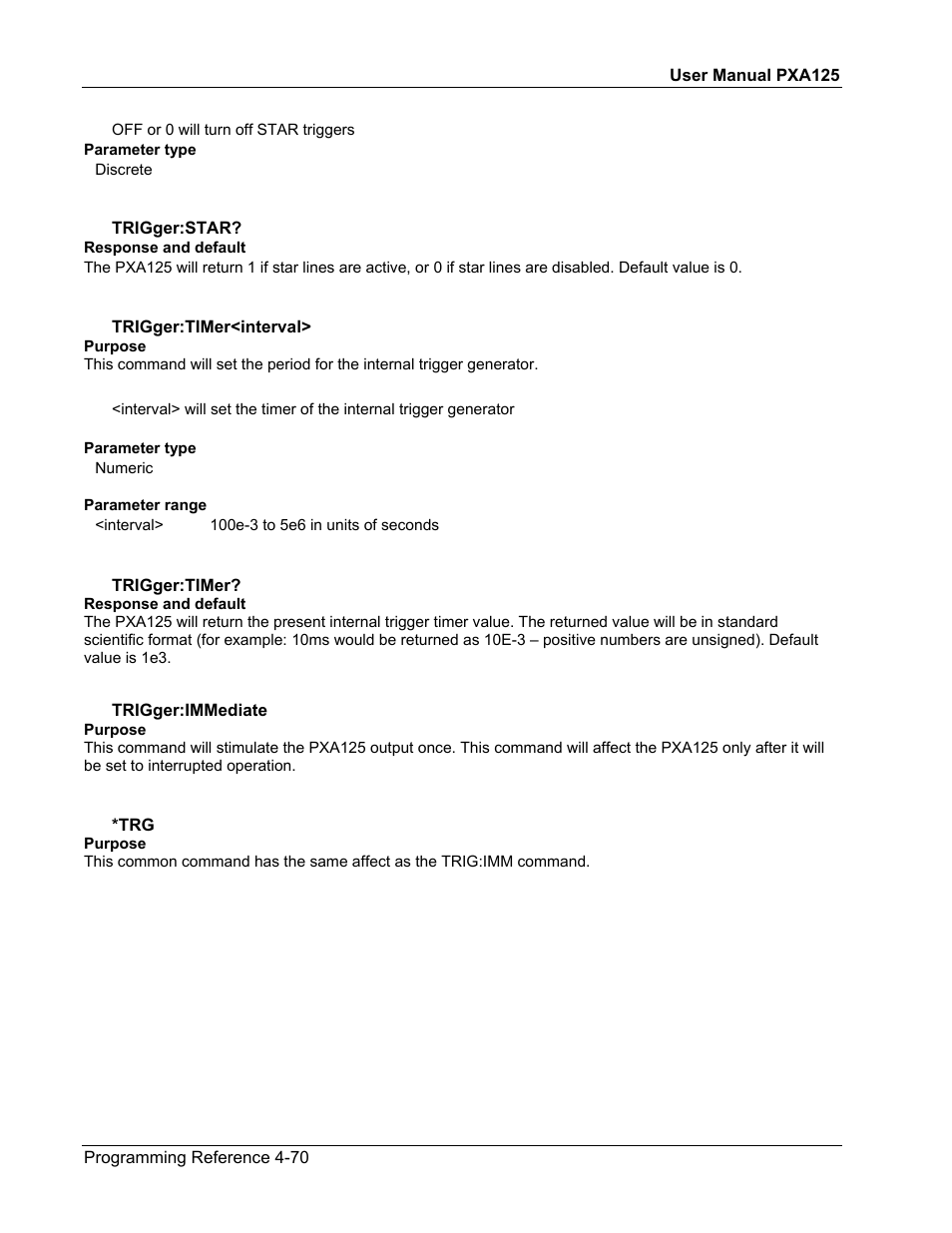 User Manual PXA125

OFF or 0 will turn off STAR triggers

Parameter type

Discrete

TRIGger:STAR?

Response and default

The PXA125 will return 1 if star lines are active, or 0 if star lines are disabled. Default value is 0.

TRIGger:TIMer<interval>

Purpose

This command will set the period for the internal trigger generator.

<interval> will set the timer of the internal trigger generator

Parameter type

Numeric

Parameter range

<interval> 100e-3 to 5e6 in units of seconds

TRIGger:TIMer?

Response and default

The PXA125 will return the present internal trigger timer value. The returned value will be in standard scientific format (for example: 10ms would be returned as 10E-3 – positive numbers are unsigned). Default value is 1e3.

TRIGger:IMMediate

Purpose

This command will stimulate the PXA125 output once. This command will affect the PXA125 only after it will be set to interrupted operation.

*TRG

Purpose

This common command has the same affect as the TRIG:IMM command.

Programming Reference 4-70